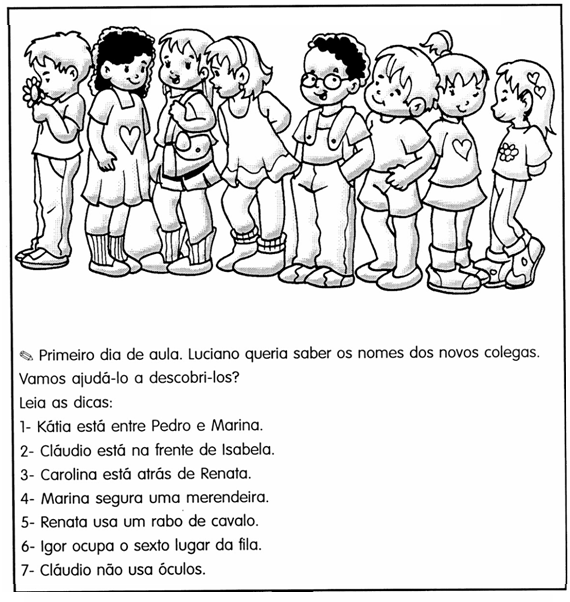 Primeiro dia de aula. Luciano queria saber os nomes dos novos colegas. Vamos ajudá-lo a descobri-los?

Leia as dicas:

1- Kátia está entre Pedro e Marina.

2- Cláudio está na frente de Isabela.

3- Carolina está atrás de Renata.

4- Marina segura uma merendeira.

5- Renata usa um rabo de cavalo.

6- Igor ocupa o sexto lugar da fila.

7- Cláudio não usa óculos.